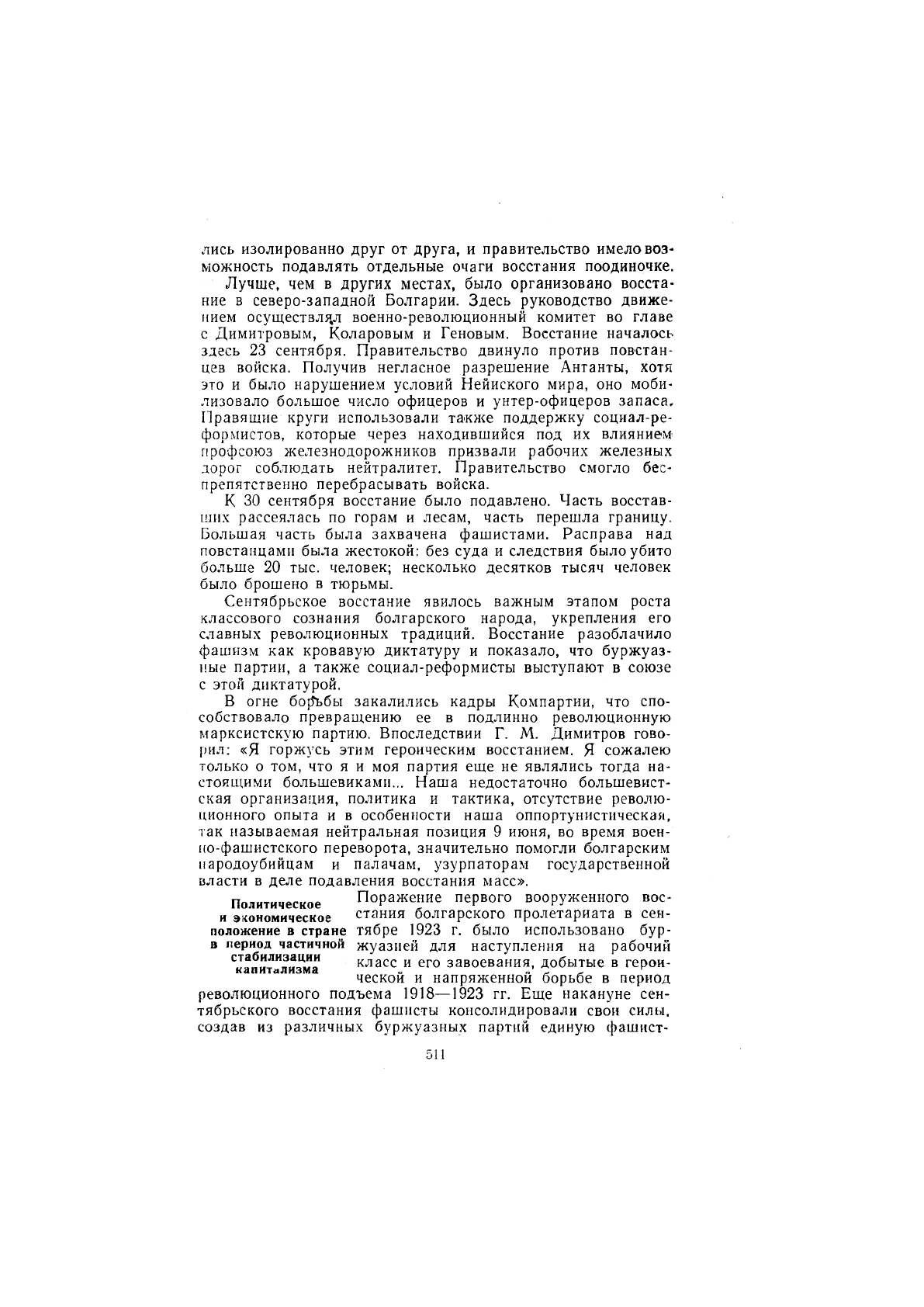 лись изолированно друг от друга, и правительство имело возможность подавлять отдельные очаги восстания поодиночке.

Лучше, чем в других местах, было организовано восстание в северо-западной Болгарии. Здесь руководство движением осуществлял военно-революционный комитет во главе с Димитровым, Коларовым и Геновым. Восстание началось здесь 23 сентября. Правительство двинуло против повстанцев войска. Получив негласное разрешение Антанты, хотя это и было нарушением условий Нейиского мира, оно мобилизовало большое число офицеров и унтер-офицеров запаса. Правящие круги использовали также поддержку социал-реформистов, которые через находившийся под их влиянием профсоюз железнодорожников призвали рабочих железных дорог соблюдать нейтралитет. Правительство смогло беспрепятственно перебрасывать войска.

К 30 сентября восстание было подавлено. Часть восставших рассеялась по горам и лесам, часть перешла границу. Большая часть была захвачена фашистами. Расправа над повстанцами была жестокой: без суда и следствия было убито больше 20 тыс. человек; несколько десятков тысяч человек было брошено в тюрьмы.

Сентябрьское восстание явилось важным этапом роста классового сознания болгарского народа, укрепления его славных революционных традиций. Восстание разоблачило фашизм как кровавую диктатуру и показало, что буржуазные партии, а также социал-реформисты выступают в союзе с этой диктатурой.

В огне борьбы закалились кадры Компартии, что способствовало превращению ее в подлинно революционную марксистскую партию. Впоследствии Г. М. Димитров говорил: «Я горжусь этим героическим восстанием. Я сожалею только о том, что я и моя партия еще не являлись тогда настоящими большевиками... Наша недостаточно большевистская организация, политика и тактика, отсутствие революционного опыта и в особенности наша оппортунистическая, так называемая нейтральная позиция 9 июня, во время военно-фашистского переворота, значительно помогли болгарским народоубийцам и палачам, узурпаторам государственной власти в деле подавления восстания масс».

Политическое и экономическое положение в стране в период частичной стабилизации капитализма

Поражение первого вооруженного восстания болгарского пролетариата в сентябре 1923 г. было использовано буржуазией для наступления на рабочий класс и его завоевания, добытые в героической и напряженной борьбе в период революционного подъема 1918—1923 гг. Еще накануне сентябрьского восстания фашисты консолидировали свои силы, создав из различных буржуазных партий единую фашист-

511